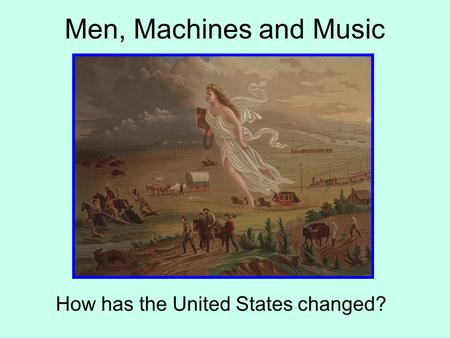 Men, Machines and Music

How has the United States changed?